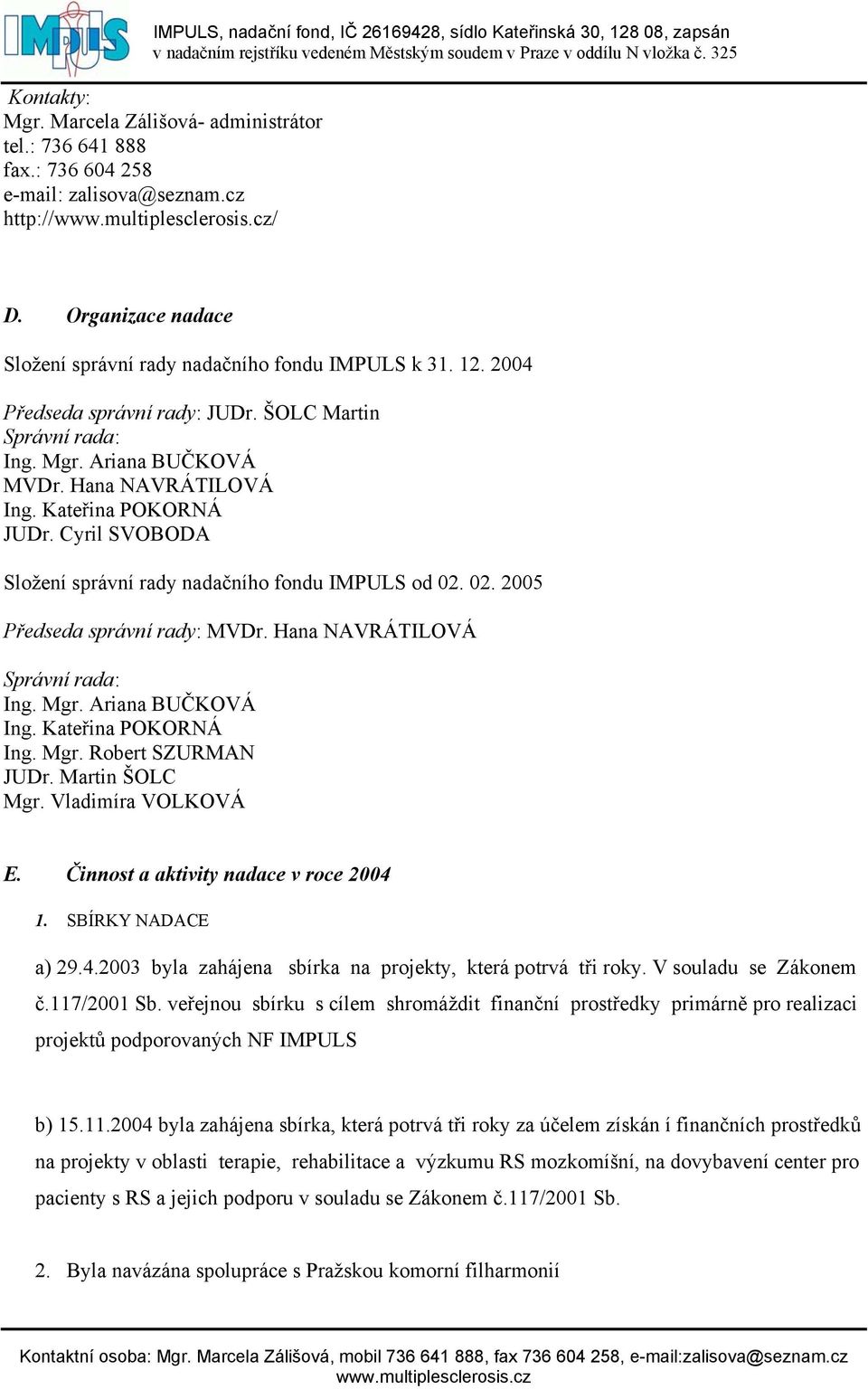 IMPULS

IMPULS, nadační fond, IČ 26169428, sídlo Kateřinská 30, 128 08, zapsán v nadačním rejstříku vedeném Městským soudem v Praze v oddílu N vložka č. 325

Kontakty:
Mgr. Marcela Zálišová- administrátor
tel.: 736 641 888
fax.: 736 604 258
e-mail: zalisova@seznam.cz
http://www.multiplesclerosis.cz/

D. Organizace nadace

Složení správní rady nadačního fondu IMPULS k 31. 12. 2004

Předseda správní rady: JUDr. ŠOLC Martin
Správní rada:
Ing. Mgr. Ariana BUČKOVÁ
MVDr. Hana NAVRÁTILOVÁ
Ing. Kateřina POKORNÁ
JUDr. Cyril SVOBODA

Složení správní rady nadačního fondu IMPULS od 02. 02. 2005

Předseda správní rady: MVDr. Hana NAVRÁTILOVÁ

Správní rada:
Ing. Mgr. Ariana BUČKOVÁ
Ing. Kateřina POKORNÁ
Ing. Mgr. Robert SZURMAN
JUDr. Martin ŠOLC
Mgr. Vladimíra VOLKOVÁ

E. Činnost a aktivity nadace v roce 2004

1. SBÍRKY NADACE

a) 29.4.2003 byla zahájena sbírka na projekty, která potrvá tři roky. V souladu se Zákonem č.117/2001 Sb. veřejnou sbírku s cílem shromáždit finanční prostředky primárně pro realizaci projektů podporovaných NF IMPULS

b) 15.11.2004 byla zahájena sbírka, která potrvá tři roky za účelem získán í finančních prostředků na projekty v oblasti terapie, rehabilitace a výzkumu RS mozkomíšní, na dovybavení center pro pacienty s RS a jejich podporu v souladu se Zákonem č.117/2001 Sb.

2. Byla navázána spolupráce s Pražskou komorní filharmonií

Kontaktní osoba: Mgr. Marcela Zálišová, mobil 736 641 888, fax 736 604 258, e-mail:zalisova@seznam.cz
www.multiplesclerosis.cz